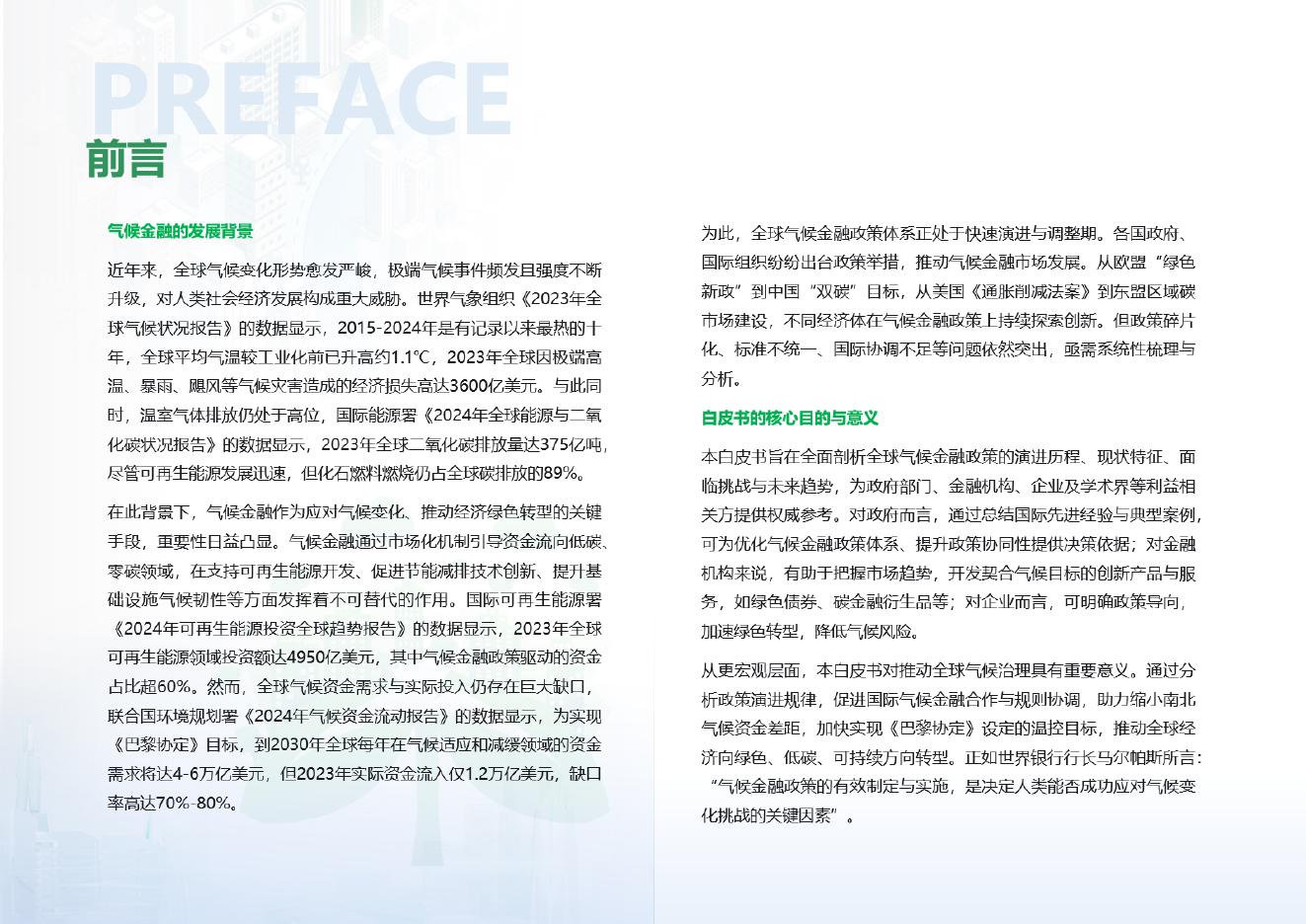 PREFACE
前言

气候金融的发展背景

近年来，全球气候变化形势愈发严峻，极端气候事件频发且强度不断升级，对人类社会经济发展构成重大威胁。世界气象组织《2023年全球气候状况报告》的数据显示，2015-2024年是有记录以来最热的十年，全球平均气温较工业化前已升高约1.1℃，2023年全球因极端高温、暴雨、飓风等气候灾害造成的经济损失高达3600亿美元。与此同时，温室气体排放仍处于高位，国际能源署《2024年全球能源与二氧化碳状况报告》的数据显示，2023年全球二氧化碳排放量达375亿吨，尽管可再生能源发展迅速，但化石燃料燃烧仍占全球碳排放的89%。

在此背景下，气候金融作为应对气候变化、推动经济绿色转型的关键手段，重要性日益凸显。气候金融通过市场化机制引导资金流向低碳、零碳领域，在支持可再生能源开发、促进节能减排技术创新、提升基础设施气候韧性等方面发挥着不可替代的作用。国际可再生能源署《2024年可再生能源投资全球趋势报告》的数据显示，2023年全球可再生能源领域投资额达4950亿美元，其中气候金融政策驱动的资金占比超60%。然而，全球气候资金需求与实际投入仍存在巨大缺口，联合国环境规划署《2024年气候资金流动报告》的数据显示，为实现《巴黎协定》目标，到2030年全球每年在气候适应和减缓领域的资金需求将达4-6万亿美元，但2023年实际资金流入仅1.2万亿美元，缺口率高达70%-80%。

为此，全球气候金融政策体系正处于快速演进与调整期。各国政府、国际组织纷纷出台政策举措，推动气候金融市场发展。从欧盟“绿色新政”到中国“双碳”目标，从美国《通胀削减法案》到东盟区域碳市场建设，不同经济体在气候金融政策上持续探索创新。但政策碎片化、标准不统一、国际协调不足等问题依然突出，亟需系统性梳理与分析。

白皮书的核心目的与意义

本白皮书旨在全面剖析全球气候金融政策的演进历程、现状特征、面临挑战与未来趋势，为政府部门、金融机构、企业及学术界等利益相关方提供权威参考。对政府而言，通过总结国际先进经验与典型案例，可为优化气候金融政策体系、提升政策协同性提供决策依据；对金融机构来说，有助于把握市场趋势，开发契合气候目标的创新产品与服务，如绿色债券、碳金融衍生品等；对企业而言，可明确政策导向，加速绿色转型，降低气候风险。

从更宏观层面，本白皮书对推动全球气候治理具有重要意义。通过分析政策演进规律，促进国际气候金融合作与规则协调，助力缩小南北气候资金差距，加快实现《巴黎协定》设定的温控目标，推动全球经济向绿色、低碳、可持续方向转型。正如世界银行行长马尔帕斯所言：“气候金融政策的有效制定与实施，是决定人类能否成功应对气候变化挑战的关键因素”。